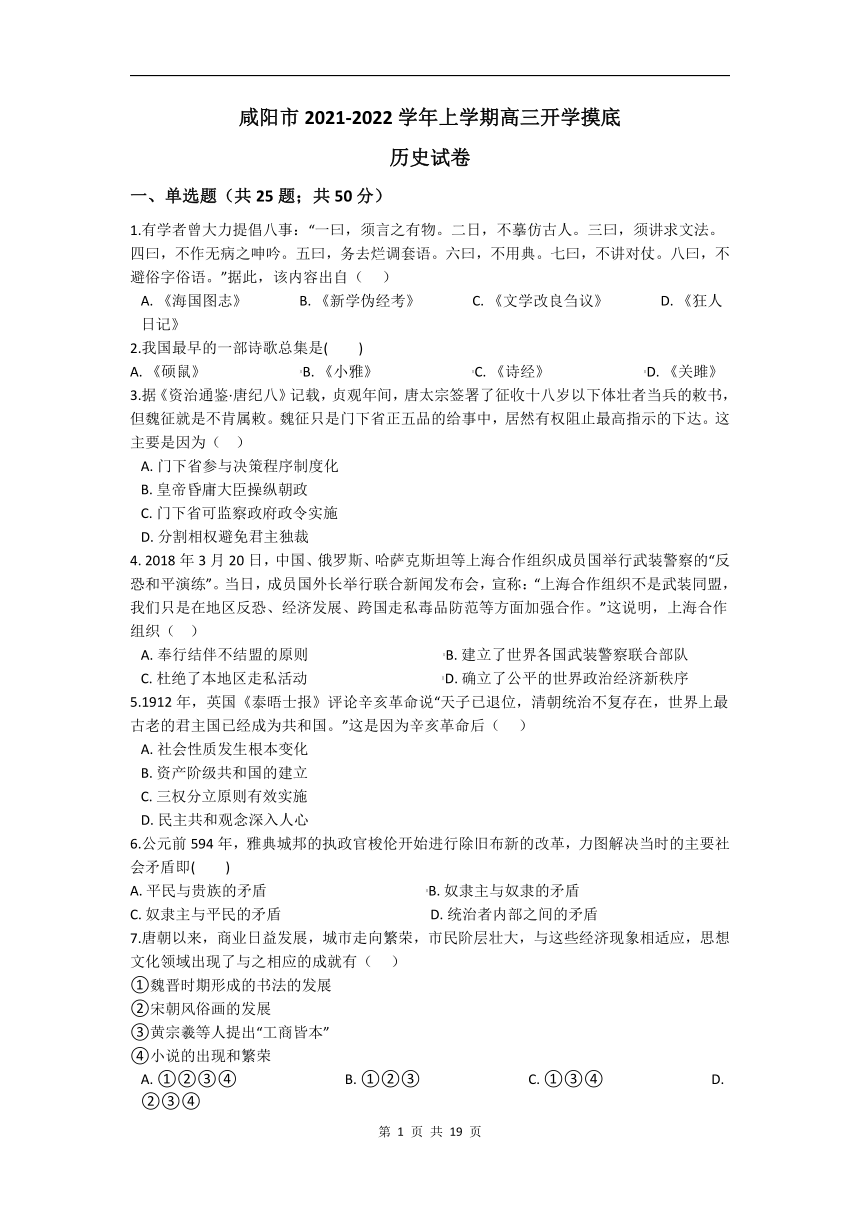 咸阳市 2021-2022 学年上学期高三开学摸底

历史试卷

一、单选题（共 25 题；共 50 分）

1.有学者曾大力提倡八事：“一曰，须言之有物。二曰，不摹仿古人。三曰，须讲求文法。四曰，不作无病之呻吟。五曰，务去烂调套语。六曰，不用典。七曰，不讲对仗。八曰，不避俗字俗语。”据此，该内容出自（　）

A. 《海国图志》　　B. 《新学伪经考》　　C. 《文学改良刍议》　　D. 《狂人日记》

2.我国最早的一部诗歌总集是(　　)

A. 《硕鼠》　　B. 《小雅》　　C. 《诗经》　　D. 《关雎》

3.据《资治通鉴·唐纪八》记载，贞观年间，唐太宗签署了征收十八岁以下体壮者当兵的敕书，但魏征就是不肯属敕。魏征只是门下省正五品的给事中，居然有权阻止最高指示的下达。这主要是因为（　）

A. 门下省参与决策程序制度化

B. 皇帝昏庸大臣操纵朝政

C. 门下省可监察政府政令实施

D. 分割相权避免君主独裁

4. 2018 年 3 月 20 日，中国、俄罗斯、哈萨克斯坦等上海合作组织成员国举行武装警察的“反恐和平演练”。当日，成员国外长举行联合新闻发布会，宣称：“上海合作组织不是武装同盟，我们只是在地区反恐、经济发展、跨国走私毒品防范等方面加强合作。”这说明，上海合作组织（　）

A. 奉行结伴不结盟的原则　　B. 建立了世界各国武装警察联合部队

C. 杜绝了本地区走私活动　　D. 确立了公平的世界政治经济新秩序

5.1912 年，英国《泰晤士报》评论辛亥革命说“天子已退位，清朝统治不复存在，世界上最古老的君主国已经成为共和国。”这是因为辛亥革命后（　）

A. 社会性质发生根本变化

B. 资产阶级共和国的建立

C. 三权分立原则有效实施

D. 民主共和观念深入人心

6.公元前 594 年，雅典城邦的执政官梭伦开始进行除旧布新的改革，力图解决当时的主要社会矛盾即(　　)

A. 平民与贵族的矛盾　　B. 奴隶主与奴隶的矛盾

C. 奴隶主与平民的矛盾　　D. 统治者内部之间的矛盾

7.唐朝以来，商业日益发展，城市走向繁荣，市民阶层壮大，与这些经济现象相适应，思想文化领域出现了与之相应的成就有（　）

①魏晋时期形成的书法的发展

②宋朝风俗画的发展

③黄宗羲等人提出“工商皆本”

④小说的出现和繁荣

A. ①②③④　　B. ①②③　　C. ①③④　　D. ②③④

第 1 页 共 19 页